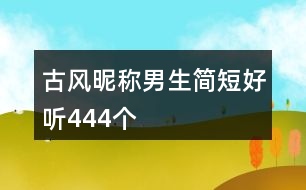 古风昵称男生简短好听444个